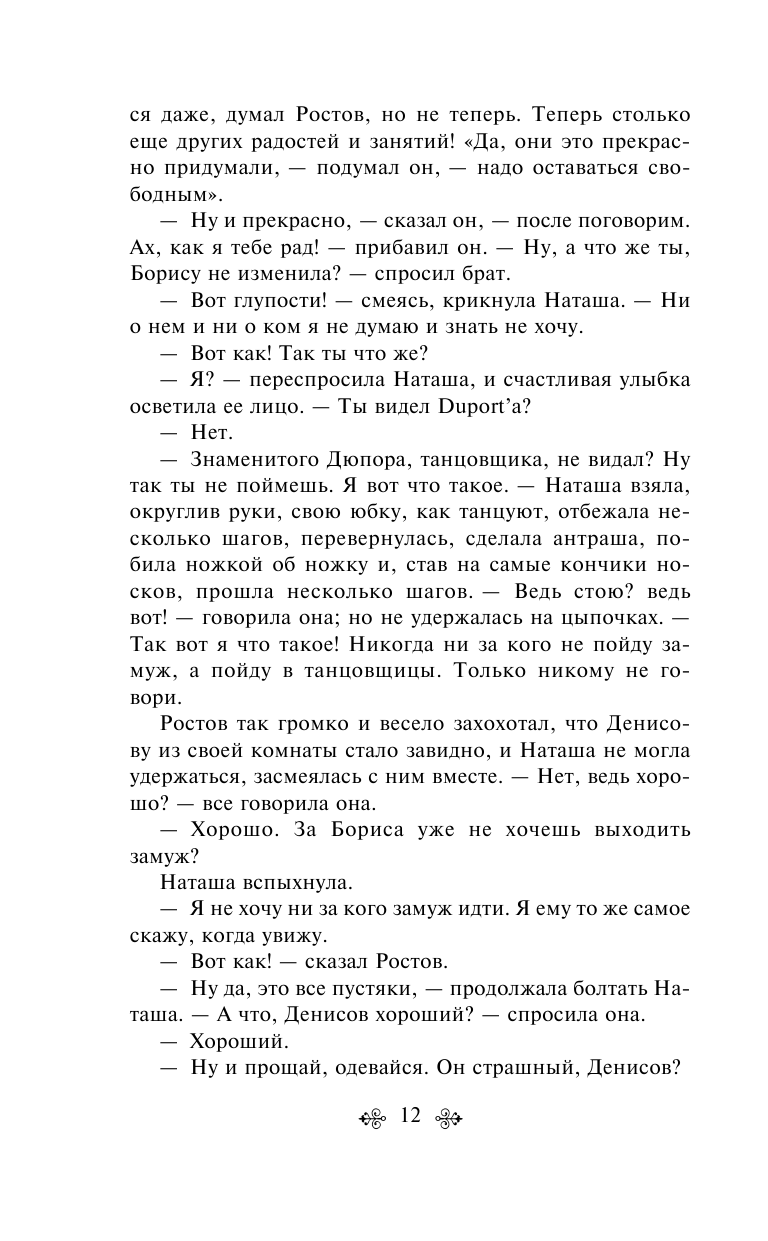 ся даже, думал Ростов, но не теперь. Теперь столько еще других радостей и занятий! «Да, они это прекрасно придумали, — подумал он, — надо оставаться свободным».

— Ну и прекрасно, — сказал он, — после поговорим. Ах, как я тебе рад! — прибавил он. — Ну, а что же ты, Борису не изменила? — спросил брат.

— Вот глупости! — смеясь, крикнула Наташа. — Ни о нем и ни о ком я не думаю и знать не хочу.

— Вот как! Так ты что же?

— Я? — переспросила Наташа, и счастливая улыбка осветила ее лицо. — Ты видел Duport'a?

— Нет.

— Знаменитого Дюпора, танцовщика, не видал? Ну так ты не поймешь. Я вот что такое. — Наташа взяла, округлив руки, свою юбку, как танцуют, отбежала несколько шагов, перевернулась, сделала антраша, побила ножкой об ножку и, став на самые кончики носков, прошла несколько шагов. — Ведь стою? ведь вот! — говорила она; но не удержалась на цыпочках. — Так вот я что такое! Никогда ни за кого не пойду замуж, а пойду в танцовщицы. Только никому не говори.

Ростов так громко и весело захохотал, что Денисову из своей комнаты стало завидно, и Наташа не могла удержаться, засмеялась с ним вместе. — Нет, ведь хорошо? — все говорила она.

— Хорошо. За Бориса уже не хочешь выходить замуж?

Наташа вспыхнула.

— Я не хочу ни за кого замуж идти. Я ему то же самое скажу, когда увижу.

— Вот как! — сказал Ростов.

— Ну да, это все пустяки, — продолжала болтать Наташа. — А что, Денисов хороший? — спросила она.

— Хороший.

— Ну и прощай, одевайся. Он страшный, Денисов?

12